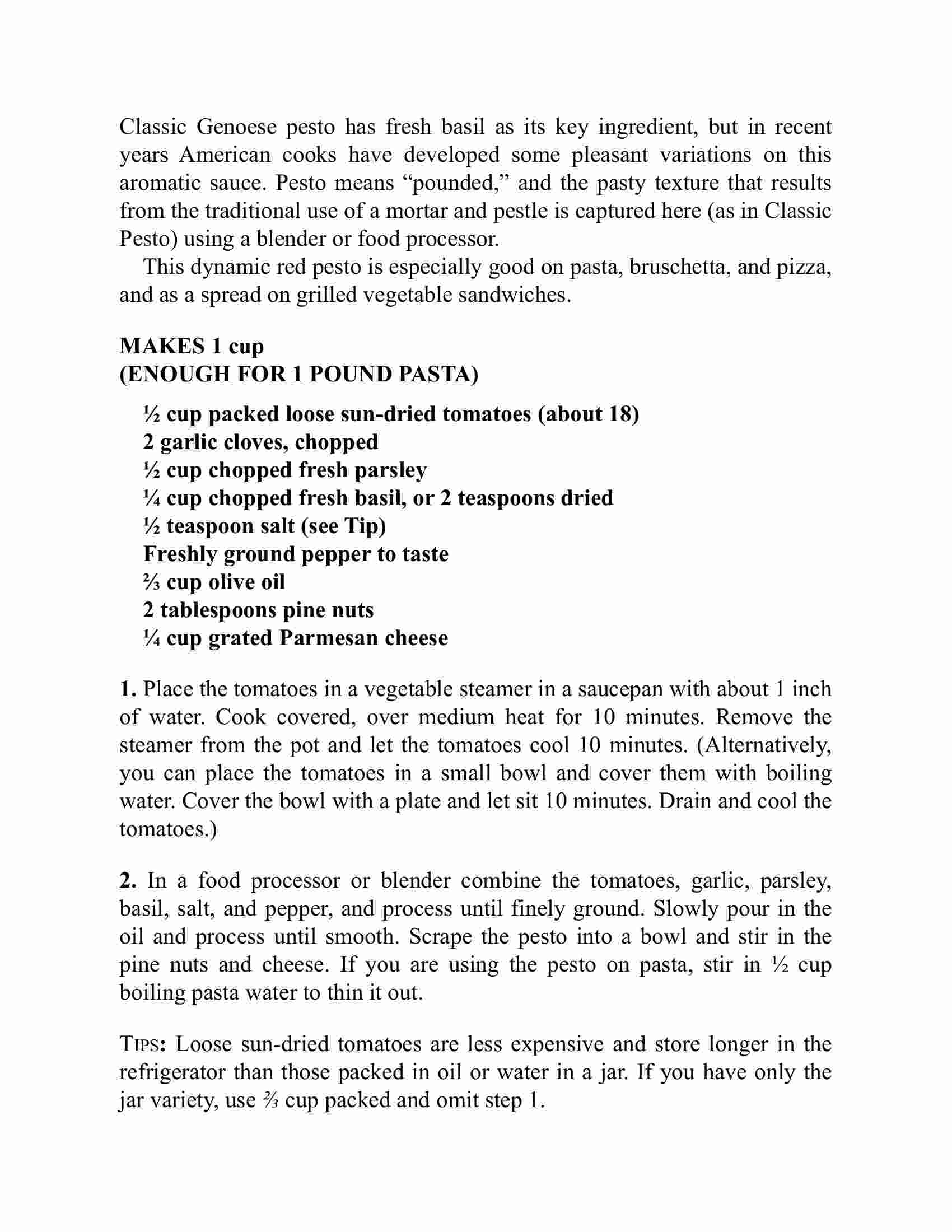 Classic Genoese pesto has fresh basil as its key ingredient, but in recent years American cooks have developed some pleasant variations on this aromatic sauce. Pesto means “pounded,” and the pasty texture that results from the traditional use of a mortar and pestle is captured here (as in Classic Pesto) using a blender or food processor.

This dynamic red pesto is especially good on pasta, bruschetta, and pizza, and as a spread on grilled vegetable sandwiches.

MAKES 1 cup
(ENOUGH FOR 1 POUND PASTA)

½ cup packed loose sun-dried tomatoes (about 18)
2 garlic cloves, chopped
½ cup chopped fresh parsley
¼ cup chopped fresh basil, or 2 teaspoons dried
½ teaspoon salt (see Tip)
Freshly ground pepper to taste
⅔ cup olive oil
2 tablespoons pine nuts
¼ cup grated Parmesan cheese

1. Place the tomatoes in a vegetable steamer in a saucepan with about 1 inch of water. Cook covered, over medium heat for 10 minutes. Remove the steamer from the pot and let the tomatoes cool 10 minutes. (Alternatively, you can place the tomatoes in a small bowl and cover them with boiling water. Cover the bowl with a plate and let sit 10 minutes. Drain and cool the tomatoes.)

2. In a food processor or blender combine the tomatoes, garlic, parsley, basil, salt, and pepper, and process until finely ground. Slowly pour in the oil and process until smooth. Scrape the pesto into a bowl and stir in the pine nuts and cheese. If you are using the pesto on pasta, stir in ½ cup boiling pasta water to thin it out.

TIPS: Loose sun-dried tomatoes are less expensive and store longer in the refrigerator than those packed in oil or water in a jar. If you have only the jar variety, use ⅔ cup packed and omit step 1.